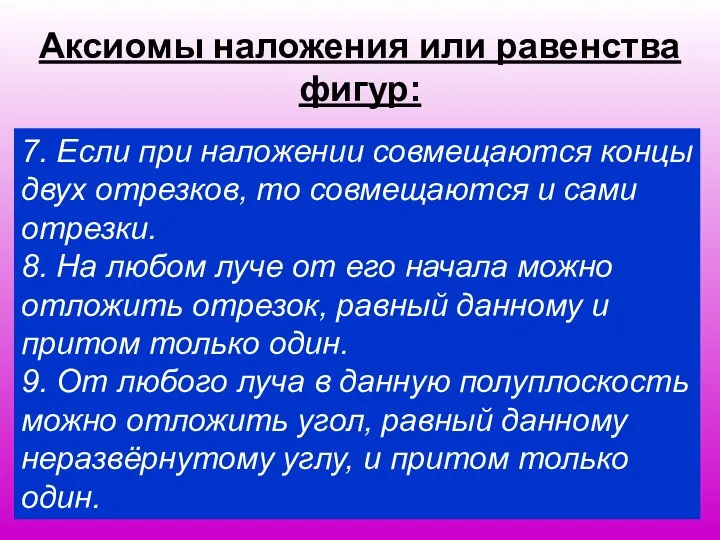 Аксиомы наложения или равенства фигур:

7. Если при наложении совмещаются концы двух отрезков, то совмещаются и сами отрезки.
8. На любом луче от его начала можно отложить отрезок, равный данному и притом только один.
9. От любого луча в данную полуплоскость можно отложить угол, равный данному неразвёрнутому углу, и притом только один.